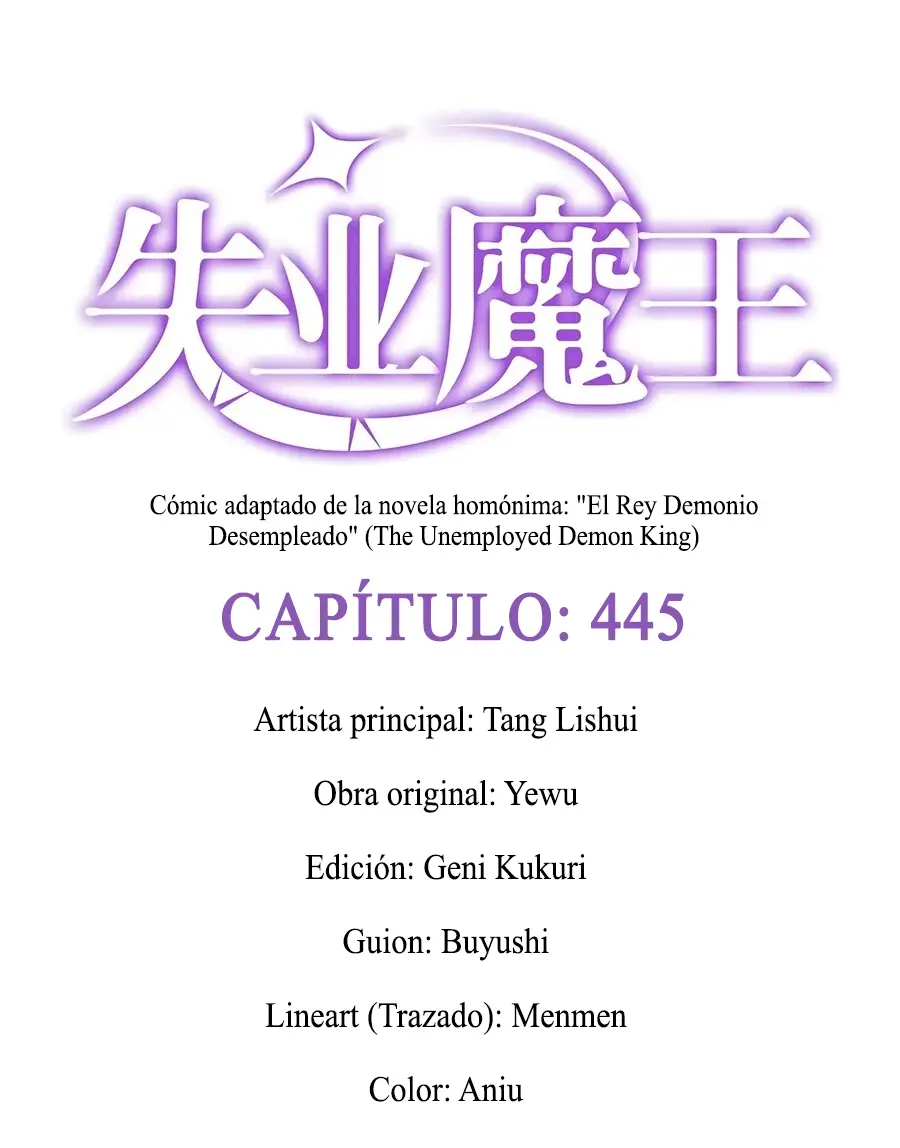 失业魔王

Cómic adaptado de la novela homónima: "El Rey Demonio Desempleado" (The Unemployed Demon King)

CAPÍTULO: 445

Artista principal: Tang Lishui

Obra original: Yewu

Edición: Geni Kukuri

Guion: Buyushi

Lineart (Trazado): Menmen

Color: Aniu